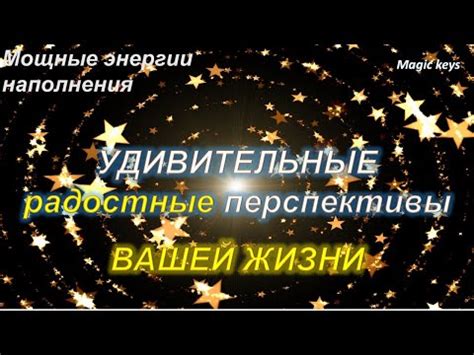 Мощные энергии наполнения

Magic keys

УДИВИТЕЛЬНЫЕ радостные перспективы

ВАШЕЙ ЖИЗНИ